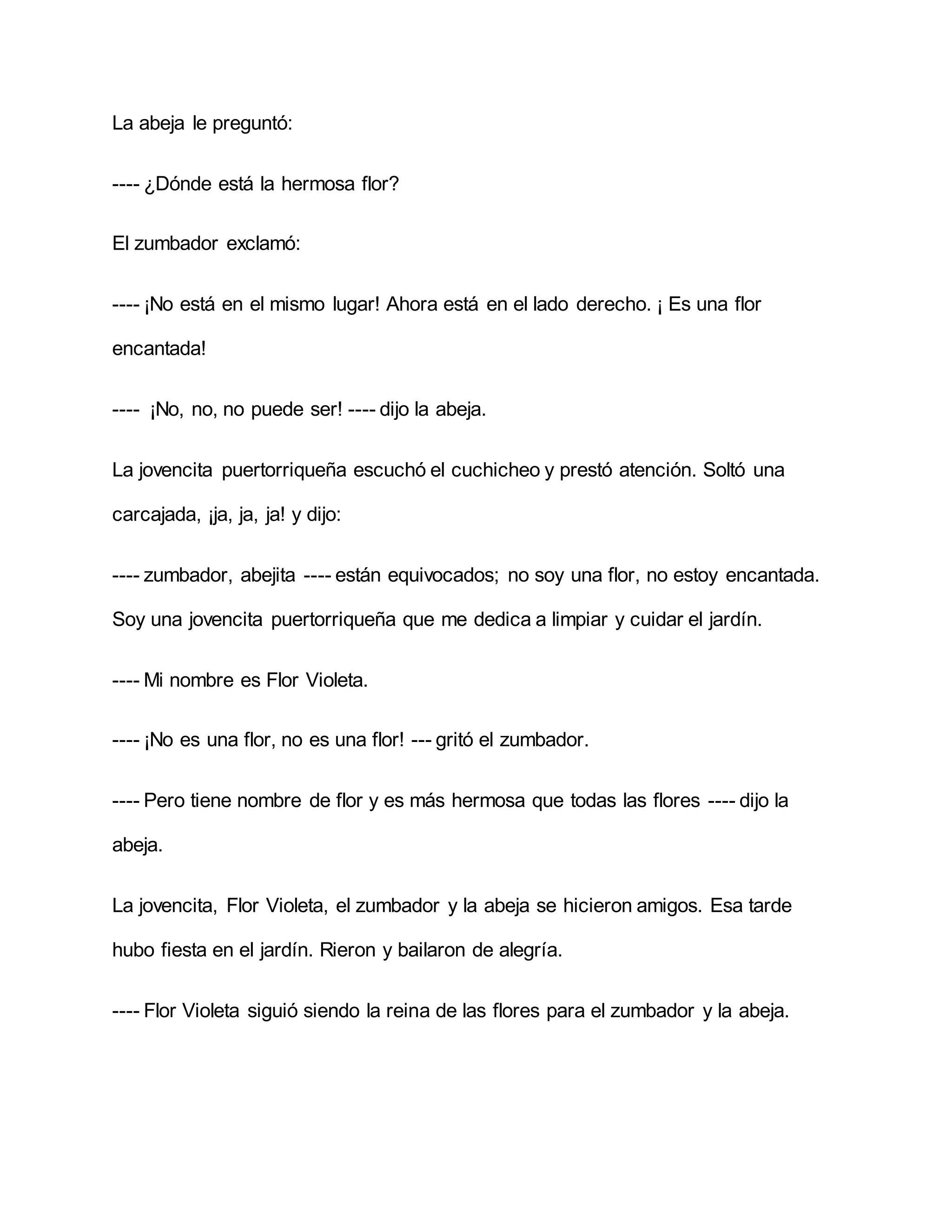 La abeja le preguntó:

---- ¿Dónde está la hermosa flor?

El zumbador exclamó:

---- ¡No está en el mismo lugar! Ahora está en el lado derecho. ¡ Es una flor encantada!

---- ¡No, no, no puede ser! ---- dijo la abeja.

La jovencita puertorriqueña escuchó el cuchicheo y prestó atención. Soltó una carcajada, ¡ja, ja, ja! y dijo:

---- zumbador, abejita ---- están equivocados; no soy una flor, no estoy encantada. Soy una jovencita puertorriqueña que me dedica a limpiar y cuidar el jardín.

---- Mi nombre es Flor Violeta.

---- ¡No es una flor, no es una flor! --- gritó el zumbador.

---- Pero tiene nombre de flor y es más hermosa que todas las flores ---- dijo la abeja.

La jovencita, Flor Violeta, el zumbador y la abeja se hicieron amigos. Esa tarde hubo fiesta en el jardín. Rieron y bailaron de alegría.

---- Flor Violeta siguió siendo la reina de las flores para el zumbador y la abeja.